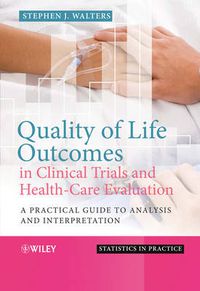 STEPHEN J. WALTERS

Quality of Life Outcomes in Clinical Trials and Health-Care Evaluation

A PRACTICAL GUIDE TO ANALYSIS AND INTERPRETATION

WILEY

STATISTICS IN PRACTICE